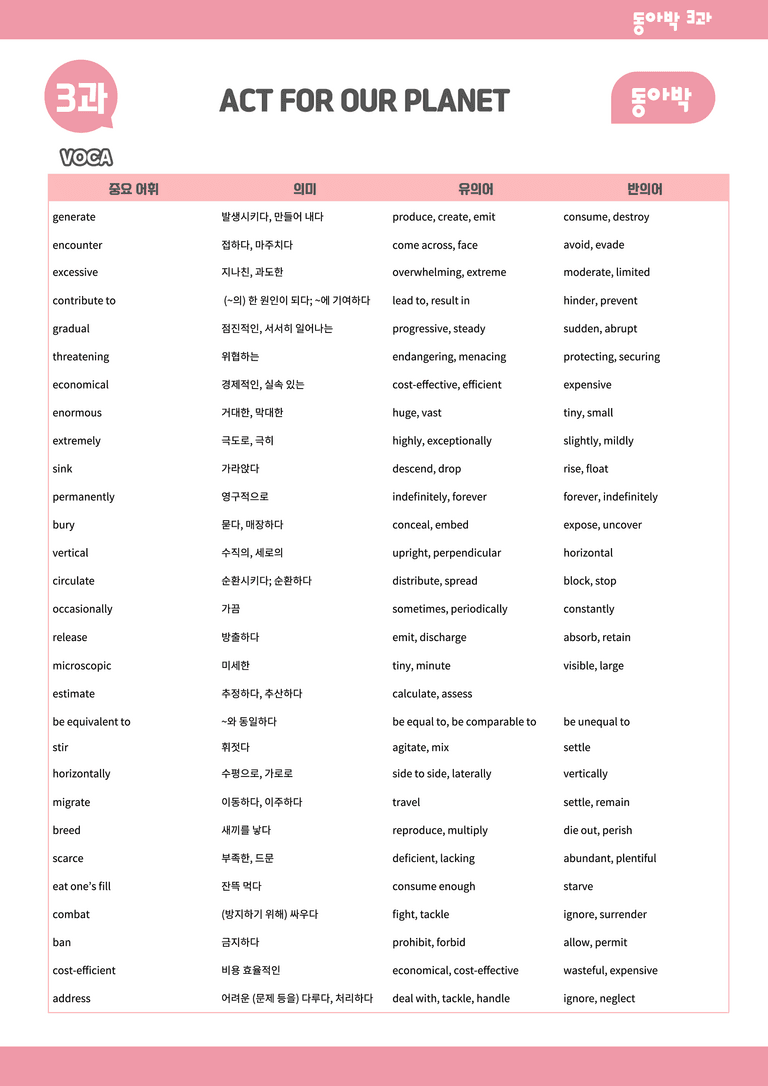 동아박 3과

3과

ACT FOR OUR PLANET

동아박

VOCA

| 중요 어휘 | 의미 | 유의어 | 반의어 |
|---|---|---|---|
| generate | 발생시키다, 만들어 내다 | produce, create, emit | consume, destroy |
| encounter | 접하다, 마주치다 | come across, face | avoid, evade |
| excessive | 지나친, 과도한 | overwhelming, extreme | moderate, limited |
| contribute to | (~의) 한 원인이 되다; ~에 기여하다 | lead to, result in | hinder, prevent |
| gradual | 점진적인, 서서히 일어나는 | progressive, steady | sudden, abrupt |
| threatening | 위협하는 | endangering, menacing | protecting, securing |
| economical | 경제적인, 실속 있는 | cost-effective, efficient | expensive |
| enormous | 거대한, 막대한 | huge, vast | tiny, small |
| extremely | 극도로, 극히 | highly, exceptionally | slightly, mildly |
| sink | 가라앉다 | descend, drop | rise, float |
| permanently | 영구적으로 | indefinitely, forever | forever, indefinitely |
| bury | 묻다, 매장하다 | conceal, embed | expose, uncover |
| vertical | 수직의, 세로의 | upright, perpendicular | horizontal |
| circulate | 순환시키다; 순환하다 | distribute, spread | block, stop |
| occasionally | 가끔 | sometimes, periodically | constantly |
| release | 방출하다 | emit, discharge | absorb, retain |
| microscopic | 미세한 | tiny, minute | visible, large |
| estimate | 추정하다, 추산하다 | calculate, assess | |
| be equivalent to | ~와 동일하다 | be equal to, be comparable to | be unequal to |
| stir | 휘젓다 | agitate, mix | settle |
| horizontally | 수평으로, 가로로 | side to side, laterally | vertically |
| migrate | 이동하다, 이주하다 | travel | settle, remain |
| breed | 새끼를 낳다 | reproduce, multiply | die out, perish |
| scarce | 부족한, 드문 | deficient, lacking | abundant, plentiful |
| eat one's fill | 잔뜩 먹다 | consume enough | starve |
| combat | (방지하기 위해) 싸우다 | fight, tackle | ignore, surrender |
| ban | 금지하다 | prohibit, forbid | allow, permit |
| cost-efficient | 비용 효율적인 | economical, cost-effective | wasteful, expensive |
| address | 어려운 (문제 등을) 다루다, 처리하다 | deal with, tackle, handle | ignore, neglect |